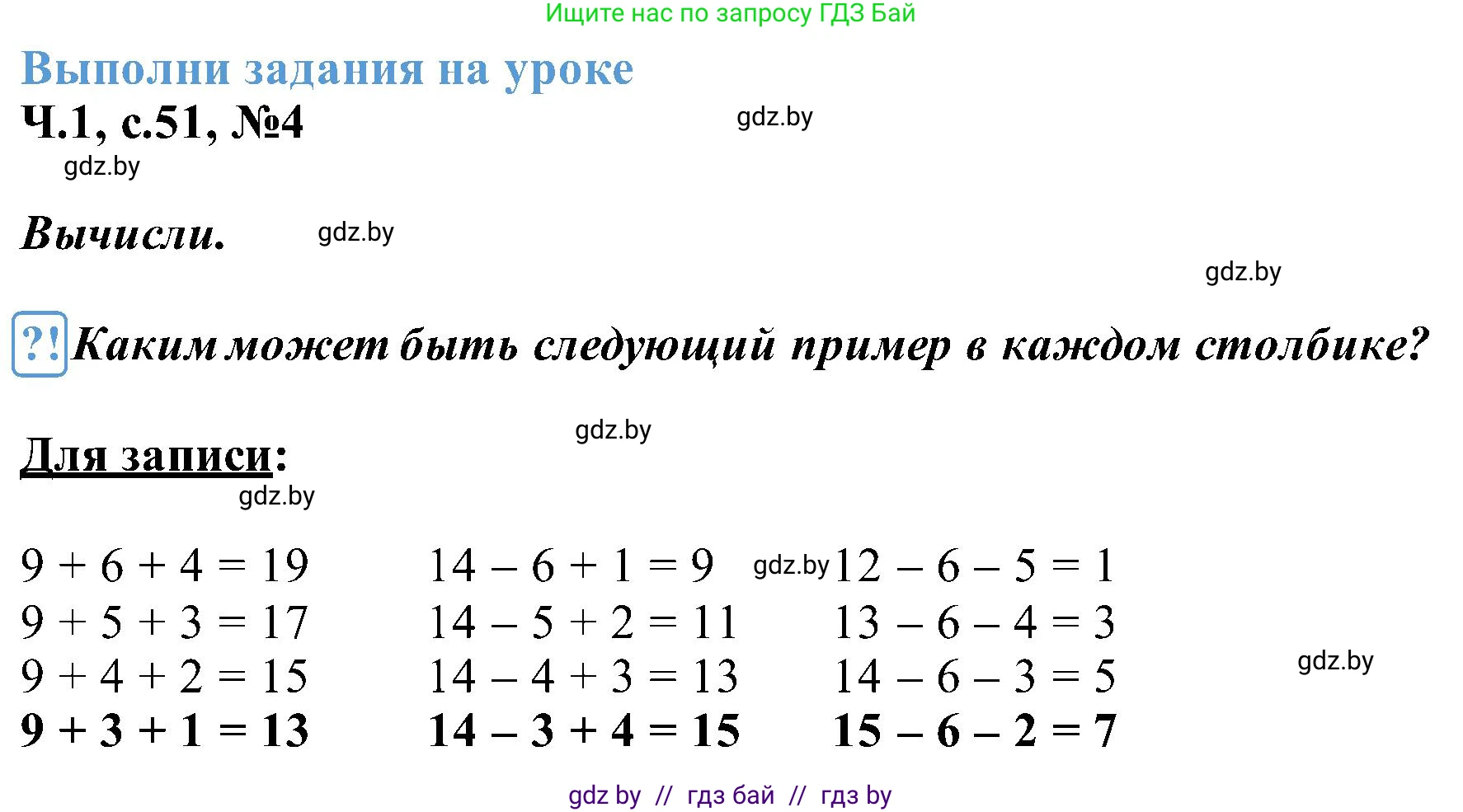 Ищите нас по запросу ГДЗ Бай

Выполни задания на уроке

Ч.1, с.51, №4

gdz.by

gdz.by

Вычисли.

gdz.by

gdz.by

?! Каким может быть следующий пример в каждом столбике?

gdz.by

Для записи:

gdz.by

$9 + 6 + 4 = 19$
$9 + 5 + 3 = 17$
$9 + 4 + 2 = 15$
$9 + 3 + 1 = 13$

$14 - 6 + 1 = 9$
$14 - 5 + 2 = 11$
$14 - 4 + 3 = 13$
$14 - 3 + 4 = 15$

gdz.by

$12 - 6 - 5 = 1$
$13 - 6 - 4 = 3$
$14 - 6 - 3 = 5$
$15 - 6 - 2 = 7$

gdz.by

gdz by // гдз бай // гдз by